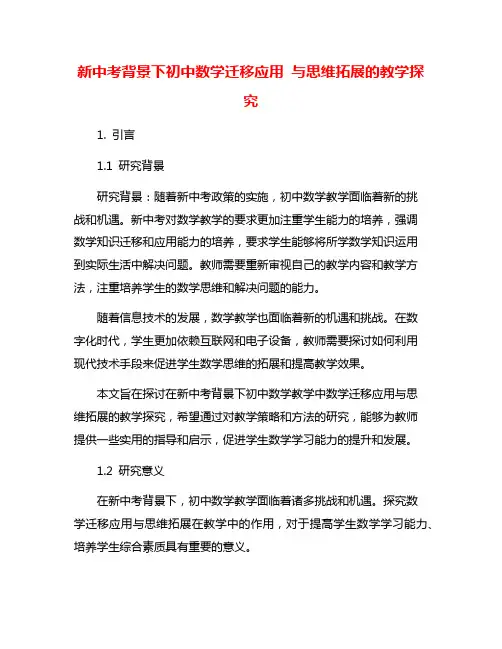 新中考背景下初中数学迁移应用 与思维拓展的教学探究

1. 引言

1.1 研究背景

研究背景：随着新中考政策的实施，初中数学教学面临着新的挑战和机遇。新中考对数学教学的要求更加注重学生能力的培养，强调数学知识迁移和应用能力的培养，要求学生能够将所学数学知识运用到实际生活中解决问题。教师需要重新审视自己的教学内容和教学方法，注重培养学生的数学思维和解决问题的能力。

随着信息技术的发展，数学教学也面临着新的机遇和挑战。在数字化时代，学生更加依赖互联网和电子设备，教师需要探讨如何利用现代技术手段来促进学生数学思维的拓展和提高教学效果。

本文旨在探讨在新中考背景下初中数学教学中数学迁移应用与思维拓展的教学探究，希望通过对教学策略和方法的研究，能够为教师提供一些实用的指导和启示，促进学生数学学习能力的提升和发展。

1.2 研究意义

在新中考背景下，初中数学教学面临着诸多挑战和机遇。探究数学迁移应用与思维拓展在教学中的作用，对于提高学生数学学习能力、培养学生综合素质具有重要的意义。